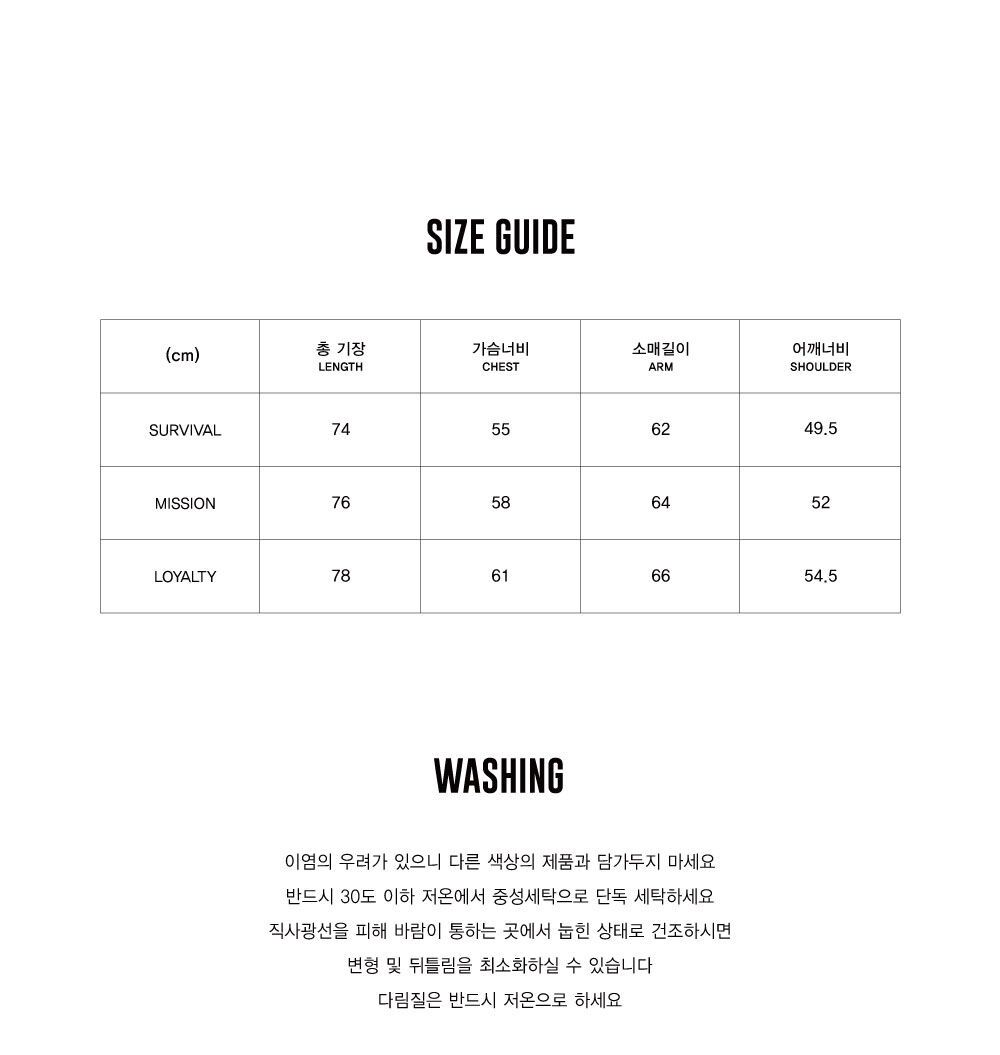 SIZE GUIDE

| (cm) | 총 기장 LENGTH | 가슴너비 CHEST | 소매길이 ARM | 어깨너비 SHOULDER |
|---|---|---|---|---|
| SURVIVAL | 74 | 55 | 62 | 49.5 |
| MISSION | 76 | 58 | 64 | 52 |
| LOYALTY | 78 | 61 | 66 | 54.5 |

WASHING

이염의 우려가 있으니 다른 색상의 제품과 담가두지 마세요
반드시 30도 이하 저온에서 중성세탁으로 단독 세탁하세요
직사광선을 피해 바람이 통하는 곳에서 눕힌 상태로 건조하시면
변형 및 뒤틀림을 최소화하실 수 있습니다
다림질은 반드시 저온으로 하세요